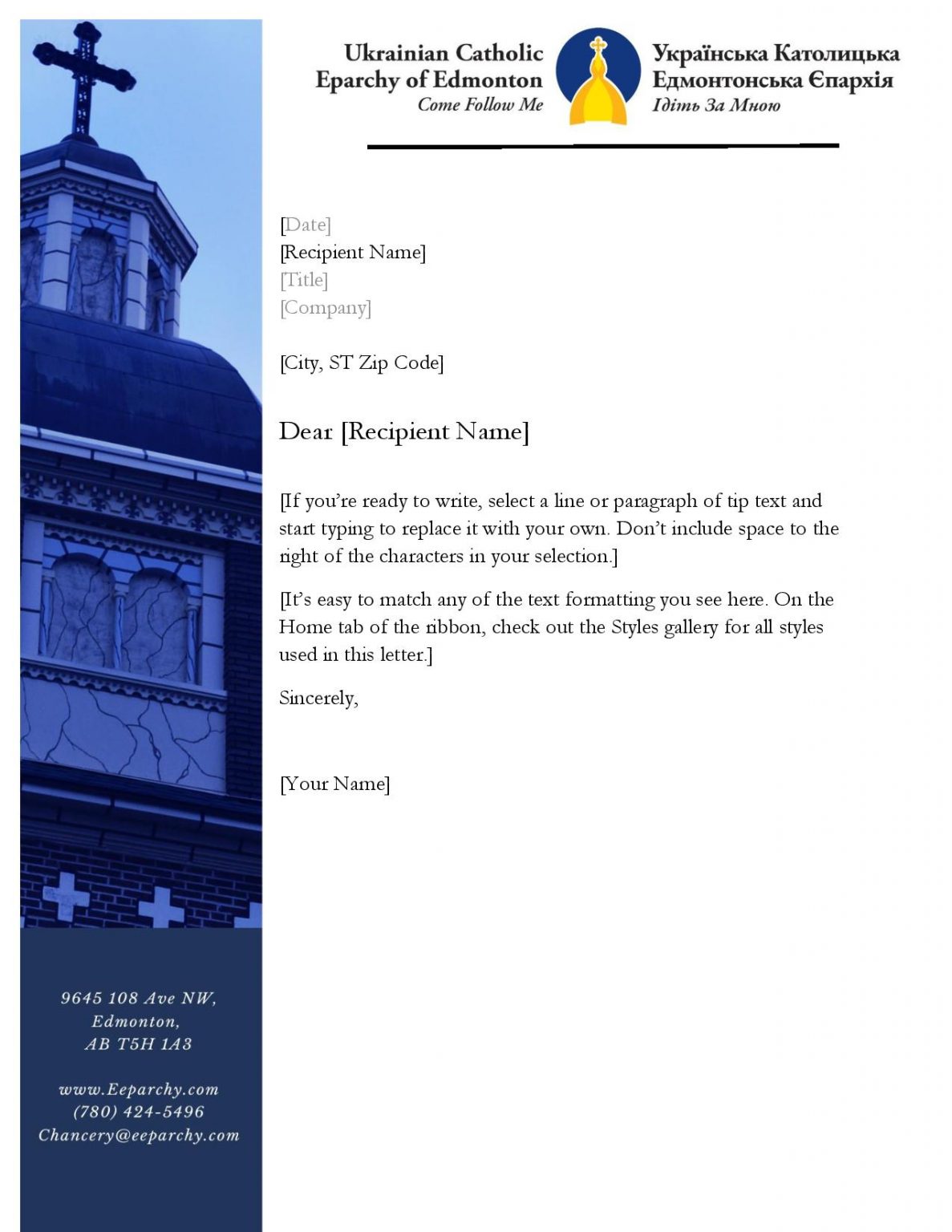 Ukrainian Catholic
Eparchy of Edmonton
Come Follow Me

Українська Католицька
Едмонтонська Єпархія
Ідіть За Мною

[Date]
[Recipient Name]
[Title]
[Company]

[City, ST Zip Code]

Dear [Recipient Name]

[If you're ready to write, select a line or paragraph of tip text and start typing to replace it with your own. Don't include space to the right of the characters in your selection.]

[It's easy to match any of the text formatting you see here. On the Home tab of the ribbon, check out the Styles gallery for all styles used in this letter.]

Sincerely,

[Your Name]

9645 108 Ave NW,
Edmonton,
AB T5H 1A3

www.Eeparchy.com
(780) 424-5496
Chancery@eeparchy.com